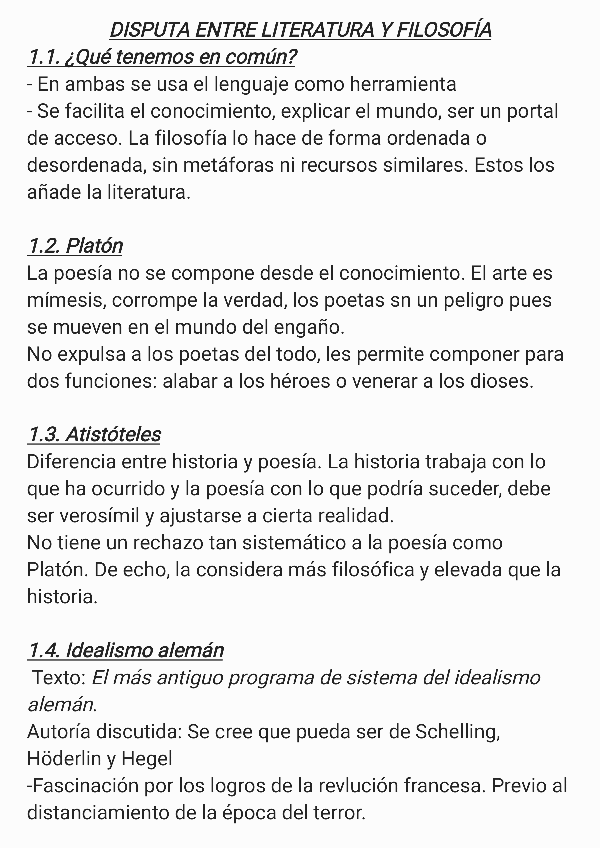 DISPUTA ENTRE LITERATURA Y FILOSOFÍA

1.1. ¿Qué tenemos en común?

- En ambas se usa el lenguaje como herramienta
- Se facilita el conocimiento, explicar el mundo, ser un portal de acceso. La filosofía lo hace de forma ordenada o desordenada, sin metáforas ni recursos similares. Estos los añade la literatura.

1.2. Platón

La poesía no se compone desde el conocimiento. El arte es mímesis, corrompe la verdad, los poetas sn un peligro pues se mueven en el mundo del engaño.
No expulsa a los poetas del todo, les permite componer para dos funciones: alabar a los héroes o venerar a los dioses.

1.3. Atistóteles

Diferencia entre historia y poesía. La historia trabaja con lo que ha ocurrido y la poesía con lo que podría suceder, debe ser verosímil y ajustarse a cierta realidad.
No tiene un rechazo tan sistemático a la poesía como Platón. De echo, la considera más filosófica y elevada que la historia.

1.4. Idealismo alemán

Texto: El más antiguo programa de sistema del idealismo alemán.
Autoría discutida: Se cree que pueda ser de Schelling, Höderlin y Hegel
-Fascinación por los logros de la revlución francesa. Previo al distanciamiento de la época del terror.